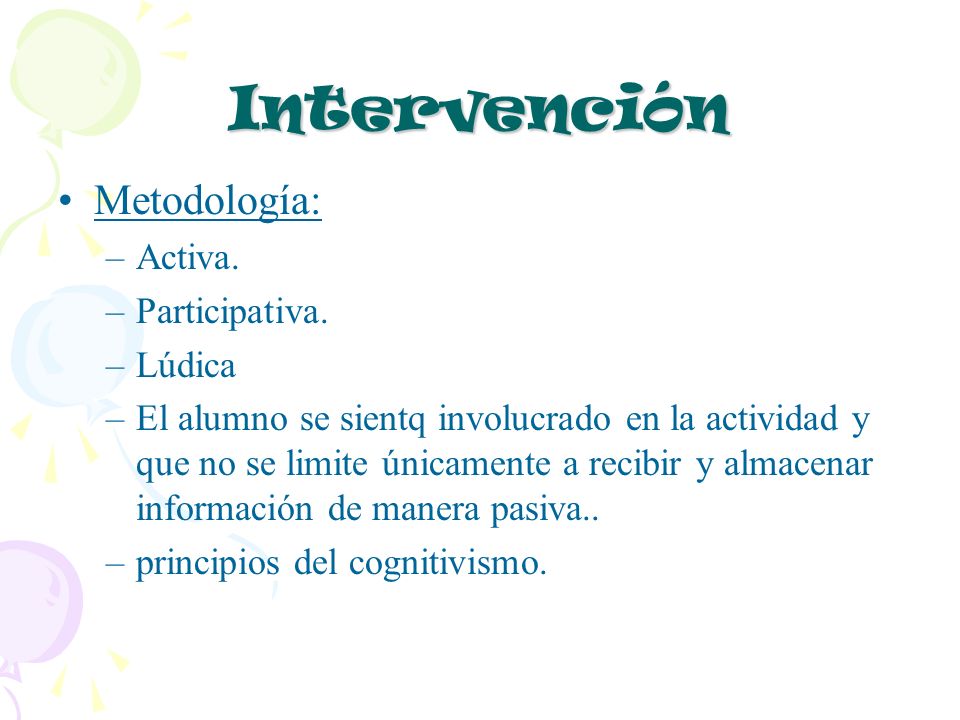 Intervención

• Metodología:
– Activa.
– Participativa.
– Lúdica
– El alumno se sientq involucrado en la actividad y que no se limite únicamente a recibir y almacenar información de manera pasiva..
– principios del cognitivismo.